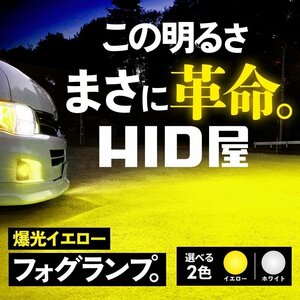 この明るさ
まさに革命。
HID屋

爆光イエロー
フォグランプ。

選べる
2色
イエロー
ホワイト